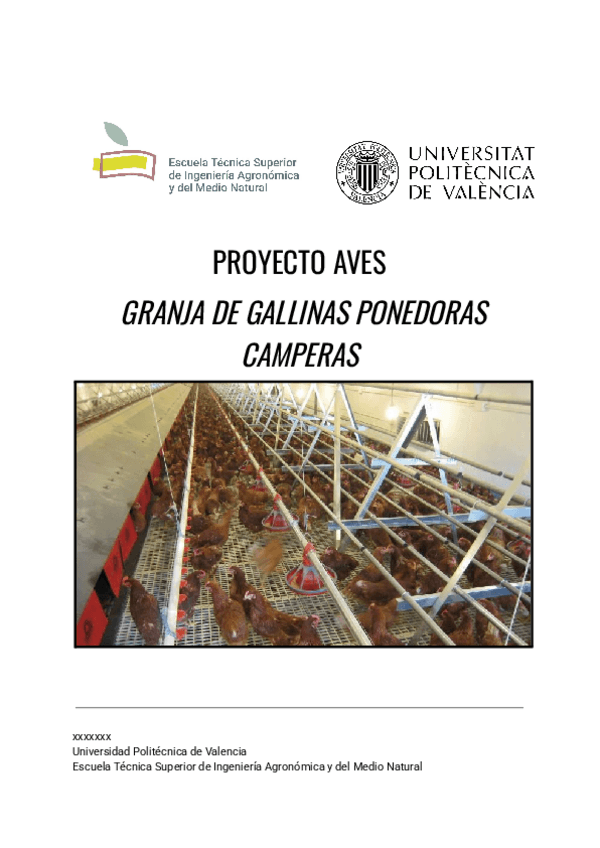 Escuela Técnica Superior de Ingeniería Agronómica y del Medio Natural

UNIVERSITAT POLITÈCNICA DE VALÈNCIA

PROYECTO AVES

GRANJA DE GALLINAS PONEDORAS CAMPERAS

xxxxxxx
Universidad Politécnica de Valencia
Escuela Técnica Superior de Ingeniería Agronómica y del Medio Natural